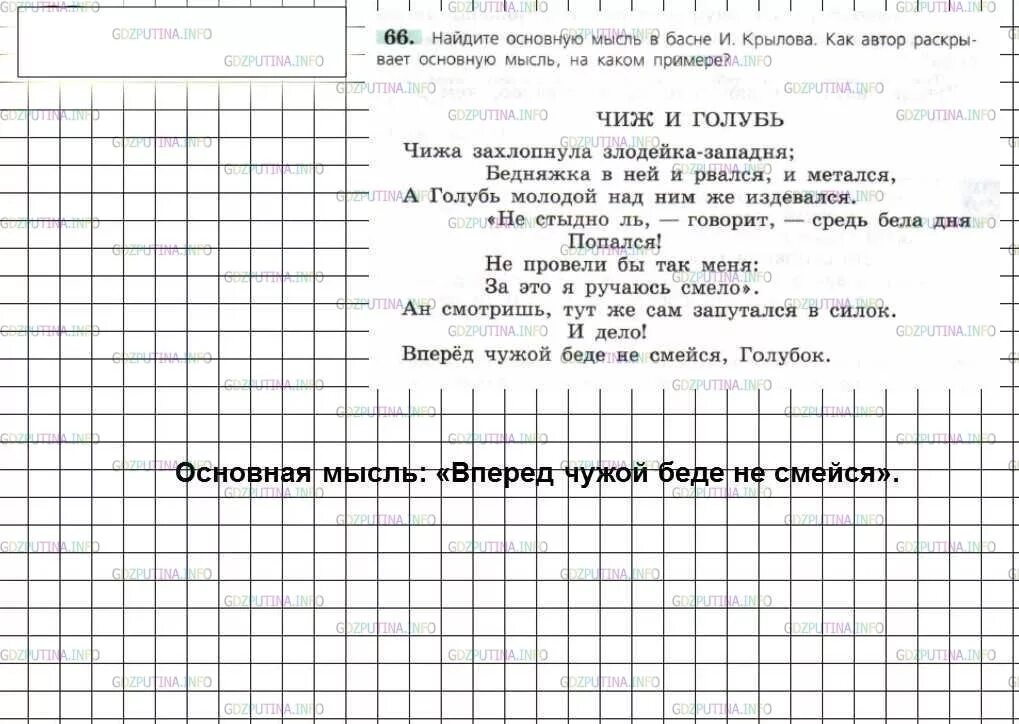 GDZPUTINA.INFO

66. Найдите основную мысль в басне И. Крылова. Как автор раскрывает основную мысль, на каком примере?

ЧИЖ И ГОЛУБЬ

Чижа захлопнула злодейка-западня;
Бедняжка в ней и рвался, и метался,
А Голубь молодой над ним же издевался.
«Не стыдно ль, — говорит, — средь бела дня
Попался!
Не провели бы так меня:
За это я ручаюсь смело».
Ан смотришь, тут же сам запутался в силок.
И дело!
Вперёд чужой беде не смейся, Голубок.

Основная мысль: «Вперед чужой беде не смейся».